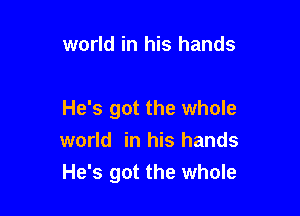 world in his hands

He's got the whole
world in his hands
He's got the whole